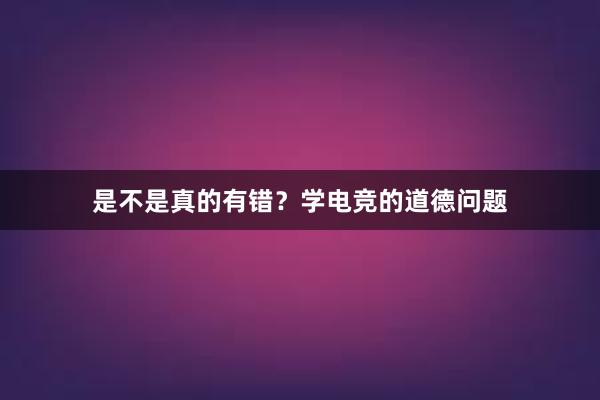 是不是真的有错？学电竞的道德问题